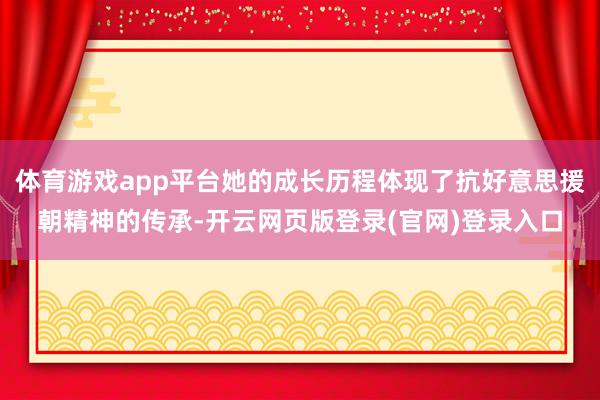 体育游戏app平台她的成长历程体现了抗好意思援朝精神的传承-开云网页版登录(官网)登录入口